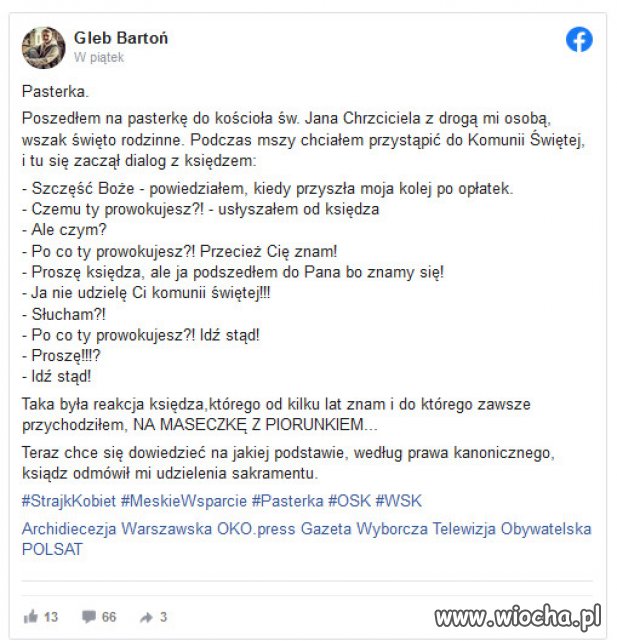 Gleb Bartoń
W piątek

Pasterka.

Poszedłem na pasterkę do kościoła św. Jana Chrzciciela z drogą mi osobą, wszak święto rodzinne. Podczas mszy chciałem przystąpić do Komunii Świętej, i tu się zaczął dialog z księdzem:

- Szczęść Boże - powiedziałem, kiedy przyszła moja kolej po opłatek.
- Czemu ty prowokujesz?! - usłyszałem od księdza
- Ale czym?
- Po co ty prowokujesz?! Przecież Cię znam!
- Proszę księdza, ale ja podszedłem do Pana bo znamy się!
- Ja nie udzielę Ci komunii świętej!!!
- Słucham?!
- Po co ty prowokujesz?! Idź stąd!
- Proszę!!!?
- Idź stąd!

Taka była reakcja księdza,którego od kilku lat znam i do którego zawsze przychodziłem, NA MASECZKĘ Z PIORUNKIEM...

Teraz chce się dowiedzieć na jakiej podstawie, według prawa kanonicznego, ksiądz odmówił mi udzielenia sakramentu.

#StrajkKobiet #MeskieWsparcie #Pasterka #OSK #WSK

Archidiecezja Warszawska OKO.press Gazeta Wyborcza Telewizja Obywatelska POLSAT

13 66 3

www.wiocha.pl